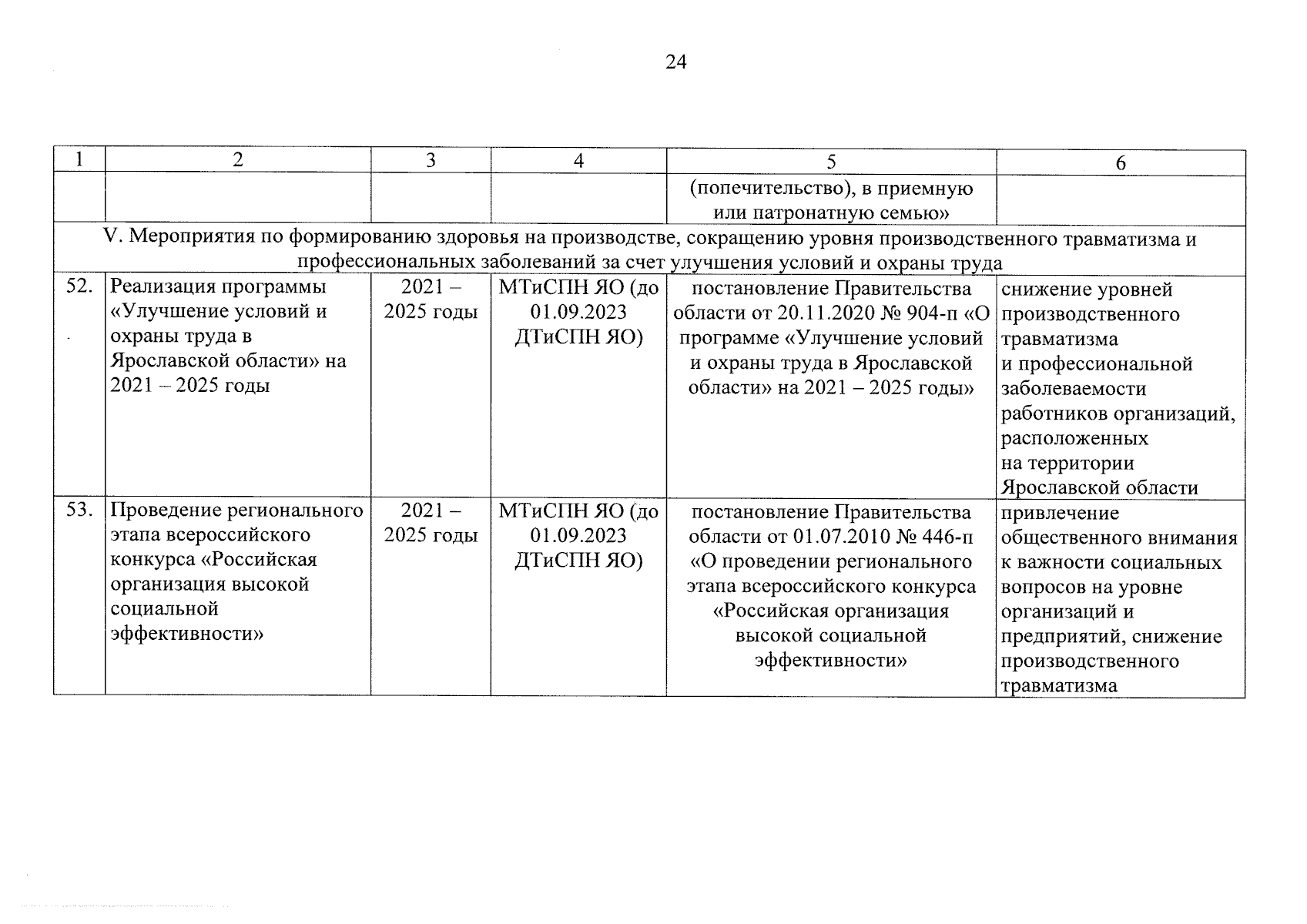 24

| 1 | 2 | 3 | 4 | 5 | 6 |
|---|---|---|---|---|---|
| | | | | (попечительство), в приемную или патронатную семью» | |
| V. Мероприятия по формированию здоровья на производстве, сокращению уровня производственного травматизма и профессиональных заболеваний за счет улучшения условий и охраны труда | | | | | |
| 52. | Реализация программы «Улучшение условий и охраны труда в Ярославской области» на 2021 – 2025 годы | 2021 – 2025 годы | МТиСПН ЯО (до 01.09.2023 ДТиСПН ЯО) | постановление Правительства области от 20.11.2020 № 904-п «О программе «Улучшение условий и охраны труда в Ярославской области» на 2021 – 2025 годы» | снижение уровней производственного травматизма и профессиональной заболеваемости работников организаций, расположенных на территории Ярославской области |
| 53. | Проведение регионального этапа всероссийского конкурса «Российская организация высокой социальной эффективности» | 2021 – 2025 годы | МТиСПН ЯО (до 01.09.2023 ДТиСПН ЯО) | постановление Правительства области от 01.07.2010 № 446-п «О проведении регионального этапа всероссийского конкурса «Российская организация высокой социальной эффективности» | привлечение общественного внимания к важности социальных вопросов на уровне организаций и предприятий, снижение производственного травматизма |